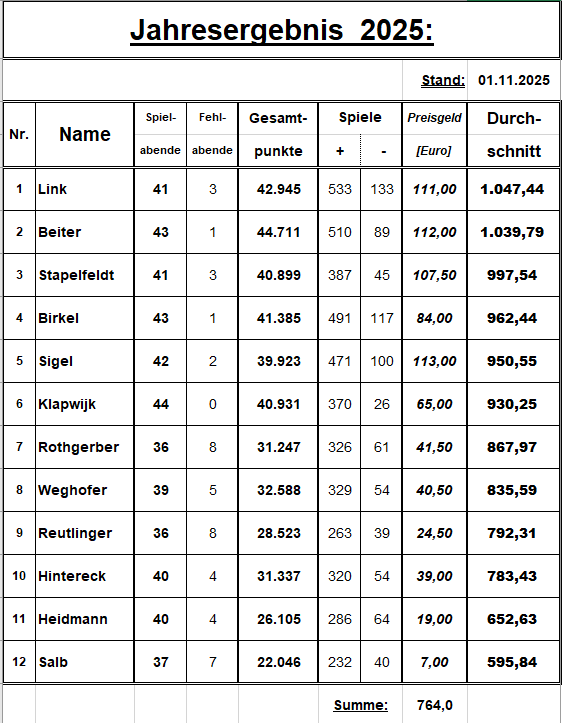 Jahresergebnis 2025:

Stand: 01.11.2025

| Nr. | Name | Spiel-abende | Fehl-abende | Gesamt-punkte | Spiele + | Spiele - | Preisgeld [Euro] | Durch-schnitt |
|---|---|---|---|---|---|---|---|---|
| 1 | Link | 41 | 3 | 42.945 | 533 | 133 | 111,00 | 1.047,44 |
| 2 | Beiter | 43 | 1 | 44.711 | 510 | 89 | 112,00 | 1.039,79 |
| 3 | Stapelfeldt | 41 | 3 | 40.899 | 387 | 45 | 107,50 | 997,54 |
| 4 | Birkel | 43 | 1 | 41.385 | 491 | 117 | 84,00 | 962,44 |
| 5 | Sigel | 42 | 2 | 39.923 | 471 | 100 | 113,00 | 950,55 |
| 6 | Klapwijk | 44 | 0 | 40.931 | 370 | 26 | 65,00 | 930,25 |
| 7 | Rothgerber | 36 | 8 | 31.247 | 326 | 61 | 41,50 | 867,97 |
| 8 | Weghofer | 39 | 5 | 32.588 | 329 | 54 | 40,50 | 835,59 |
| 9 | Reutlinger | 36 | 8 | 28.523 | 263 | 39 | 24,50 | 792,31 |
| 10 | Hintereck | 40 | 4 | 31.337 | 320 | 54 | 39,00 | 783,43 |
| 11 | Heidmann | 40 | 4 | 26.105 | 286 | 64 | 19,00 | 652,63 |
| 12 | Salb | 37 | 7 | 22.046 | 232 | 40 | 7,00 | 595,84 |

Summe: 764,0